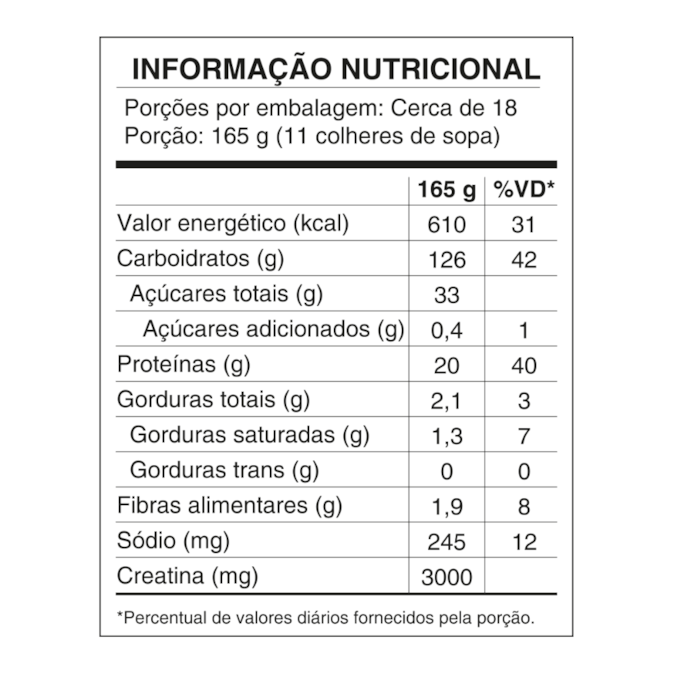 INFORMAÇÃO NUTRICIONAL

Porções por embalagem: Cerca de 18
Porção: 165 g (11 colheres de sopa)

| | 165 g | %VD* |
|---|---|---|
| Valor energético (kcal) | 610 | 31 |
| Carboidratos (g) | 126 | 42 |
| Açúcares totais (g) | 33 | |
| Açúcares adicionados (g) | 0,4 | 1 |
| Proteínas (g) | 20 | 40 |
| Gorduras totais (g) | 2,1 | 3 |
| Gorduras saturadas (g) | 1,3 | 7 |
| Gorduras trans (g) | 0 | 0 |
| Fibras alimentares (g) | 1,9 | 8 |
| Sódio (mg) | 245 | 12 |
| Creatina (mg) | 3000 | |

*Percentual de valores diários fornecidos pela porção.